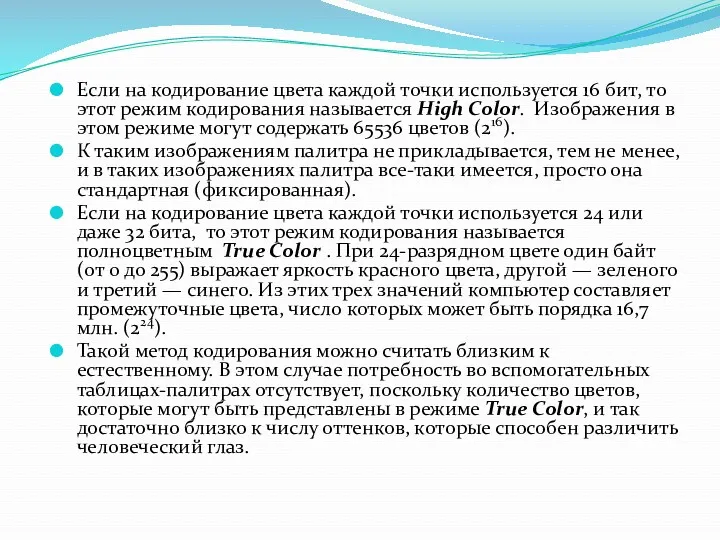 Если на кодирование цвета каждой точки используется 16 бит, то этот режим кодирования называется High Color. Изображения в этом режиме могут содержать 65536 цветов ($2^{16}$).

К таким изображениям палитра не прикладывается, тем не менее, и в таких изображениях палитра все-таки имеется, просто она стандартная (фиксированная).

Если на кодирование цвета каждой точки используется 24 или даже 32 бита, то этот режим кодирования называется полноцветным True Color . При 24-разрядном цвете один байт (от 0 до 255) выражает яркость красного цвета, другой — зеленого и третий — синего. Из этих трех значений компьютер составляет промежуточные цвета, число которых может быть порядка 16,7 млн. ($2^{24}$).

Такой метод кодирования можно считать близким к естественному. В этом случае потребность во вспомогательных таблицах-палитрах отсутствует, поскольку количество цветов, которые могут быть представлены в режиме True Color, и так достаточно близко к числу оттенков, которые способен различить человеческий глаз.